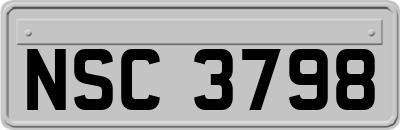 NSC 3798